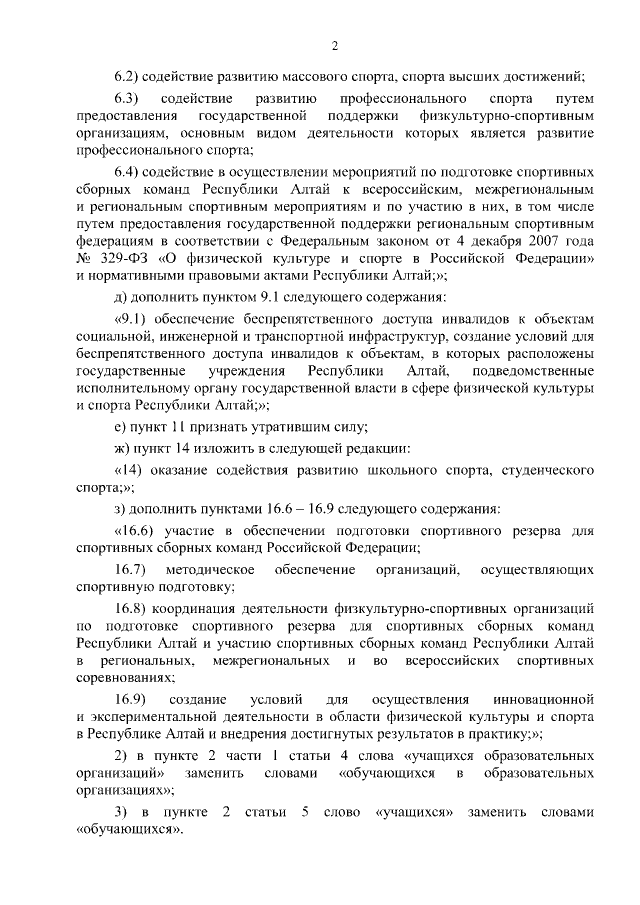 2

6.2) содействие развитию массового спорта, спорта высших достижений;

6.3) содействие развитию профессионального спорта путем предоставления государственной поддержки физкультурно-спортивным организациям, основным видом деятельности которых является развитие профессионального спорта;

6.4) содействие в осуществлении мероприятий по подготовке спортивных сборных команд Республики Алтай к всероссийским, межрегиональным и региональным спортивным мероприятиям и по участию в них, в том числе путем предоставления государственной поддержки региональным спортивным федерациям в соответствии с Федеральным законом от 4 декабря 2007 года № 329-ФЗ «О физической культуре и спорте в Российской Федерации» и нормативными правовыми актами Республики Алтай;»;

д) дополнить пунктом 9.1 следующего содержания:

«9.1) обеспечение беспрепятственного доступа инвалидов к объектам социальной, инженерной и транспортной инфраструктур, создание условий для беспрепятственного доступа инвалидов к объектам, в которых расположены государственные учреждения Республики Алтай, подведомственные исполнительному органу государственной власти в сфере физической культуры и спорта Республики Алтай;»;

е) пункт 11 признать утратившим силу;

ж) пункт 14 изложить в следующей редакции:

«14) оказание содействия развитию школьного спорта, студенческого спорта;»;

з) дополнить пунктами 16.6 – 16.9 следующего содержания:

«16.6) участие в обеспечении подготовки спортивного резерва для спортивных сборных команд Российской Федерации;

16.7) методическое обеспечение организаций, осуществляющих спортивную подготовку;

16.8) координация деятельности физкультурно-спортивных организаций по подготовке спортивного резерва для спортивных сборных команд Республики Алтай и участию спортивных сборных команд Республики Алтай в региональных, межрегиональных и во всероссийских спортивных соревнованиях;

16.9) создание условий для осуществления инновационной и экспериментальной деятельности в области физической культуры и спорта в Республике Алтай и внедрения достигнутых результатов в практику;»;

2) в пункте 2 части 1 статьи 4 слова «учащихся образовательных организаций» заменить словами «обучающихся в образовательных организациях»;

3) в пункте 2 статьи 5 слово «учащихся» заменить словами «обучающихся».